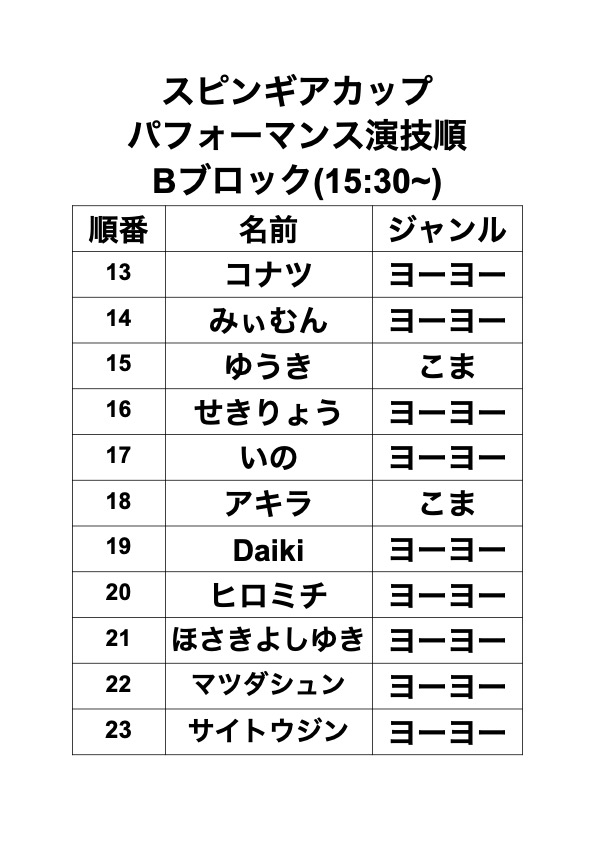 スピンギアカップ
パフォーマンス演技順
Bブロック(15:30~)

| 順番 | 名前 | ジャンル |
|---|---|---|
| 13 | コナツ | ヨーヨー |
| 14 | みぃむん | ヨーヨー |
| 15 | ゆうき | こま |
| 16 | せきりょう | ヨーヨー |
| 17 | いの | ヨーヨー |
| 18 | アキラ | こま |
| 19 | Daiki | ヨーヨー |
| 20 | ヒロミチ | ヨーヨー |
| 21 | ほさきよしゆき | ヨーヨー |
| 22 | マツダシュン | ヨーヨー |
| 23 | サイトウジン | ヨーヨー |